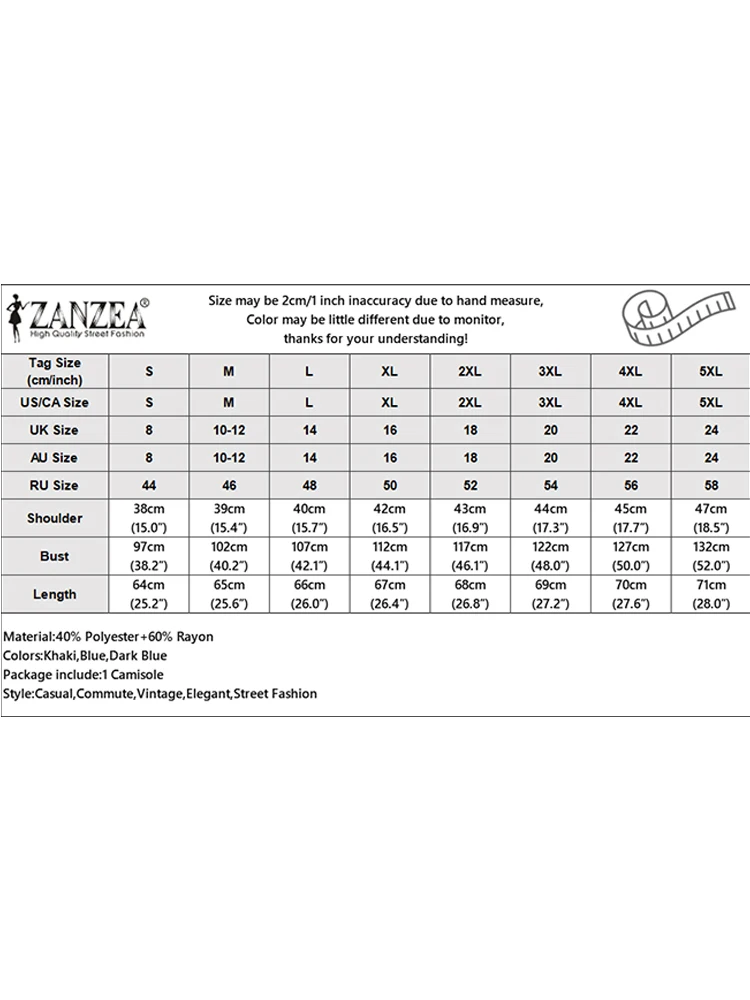 ZANZEA®
High Quality Street Fashion

Size may be 2cm/1 inch inaccuracy due to hand measure,
Color may be little different due to monitor,
thanks for your understanding!

| Tag Size (cm/inch) | S | M | L | XL | 2XL | 3XL | 4XL | 5XL |
|---|---|---|---|---|---|---|---|---|
| US/CA Size | S | M | L | XL | 2XL | 3XL | 4XL | 5XL |
| UK Size | 8 | 10-12 | 14 | 16 | 18 | 20 | 22 | 24 |
| AU Size | 8 | 10-12 | 14 | 16 | 18 | 20 | 22 | 24 |
| RU Size | 44 | 46 | 48 | 50 | 52 | 54 | 56 | 58 |
| Shoulder | 38cm (15.0") | 39cm (15.4") | 40cm (15.7") | 42cm (16.5") | 43cm (16.9") | 44cm (17.3") | 45cm (17.7") | 47cm (18.5") |
| Bust | 97cm (38.2") | 102cm (40.2") | 107cm (42.1") | 112cm (44.1") | 117cm (46.1") | 122cm (48.0") | 127cm (50.0") | 132cm (52.0") |
| Length | 64cm (25.2") | 65cm (25.6") | 66cm (26.0") | 67cm (26.4") | 68cm (26.8") | 69cm (27.2") | 70cm (27.6") | 71cm (28.0") |

Material:40% Polyester+60% Rayon
Colors:Khaki,Blue,Dark Blue
Package include:1 Camisole
Style:Casual,Commute,Vintage,Elegant,Street Fashion